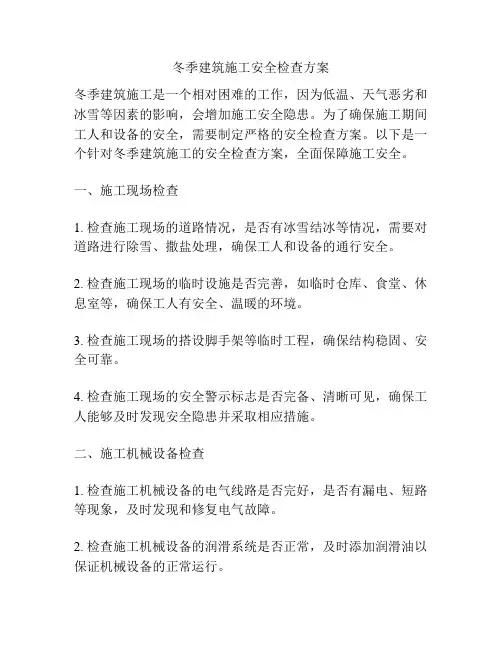 冬季建筑施工安全检查方案

冬季建筑施工是一个相对困难的工作，因为低温、天气恶劣和冰雪等因素的影响，会增加施工安全隐患。为了确保施工期间工人和设备的安全，需要制定严格的安全检查方案。以下是一个针对冬季建筑施工的安全检查方案，全面保障施工安全。

一、施工现场检查

1. 检查施工现场的道路情况，是否有冰雪结冰等情况，需要对道路进行除雪、撒盐处理，确保工人和设备的通行安全。

2. 检查施工现场的临时设施是否完善，如临时仓库、食堂、休息室等，确保工人有安全、温暖的环境。

3. 检查施工现场的搭设脚手架等临时工程，确保结构稳固、安全可靠。

4. 检查施工现场的安全警示标志是否完备、清晰可见，确保工人能够及时发现安全隐患并采取相应措施。

二、施工机械设备检查

1. 检查施工机械设备的电气线路是否完好，是否有漏电、短路等现象，及时发现和修复电气故障。

2. 检查施工机械设备的润滑系统是否正常，及时添加润滑油以保证机械设备的正常运行。